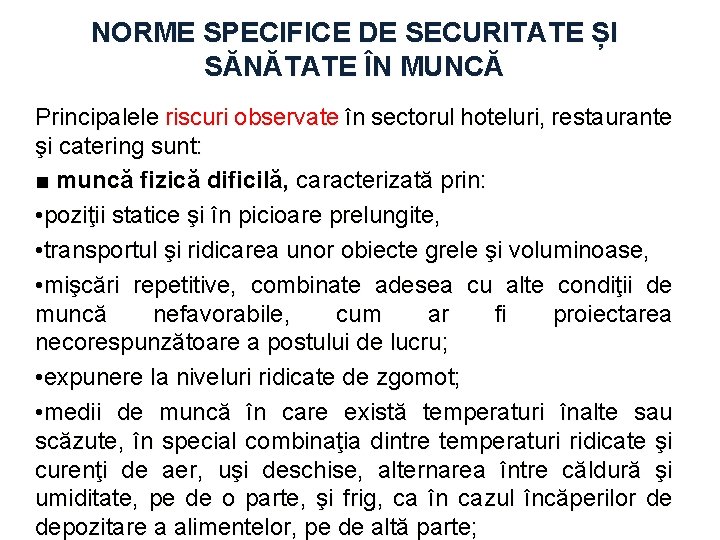 NORME SPECIFICE DE SECURITATE ȘI SĂNĂTATE ÎN MUNCĂ

Principalele riscuri observate în sectorul hoteluri, restaurante şi catering sunt:

■ muncă fizică dificilă, caracterizată prin:

•poziţii statice şi în picioare prelungite,

•transportul şi ridicarea unor obiecte grele şi voluminoase,

•mişcări repetitive, combinate adesea cu alte condiţii de muncă nefavorabile, cum ar fi proiectarea necorespunzătoare a postului de lucru;

•expunere la niveluri ridicate de zgomot;

•medii de muncă în care există temperaturi înalte sau scăzute, în special combinaţia dintre temperaturi ridicate şi curenţi de aer, uşi deschise, alternarea între căldură şi umiditate, pe de o parte, şi frig, ca în cazul încăperilor de depozitare a alimentelor, pe de altă parte;